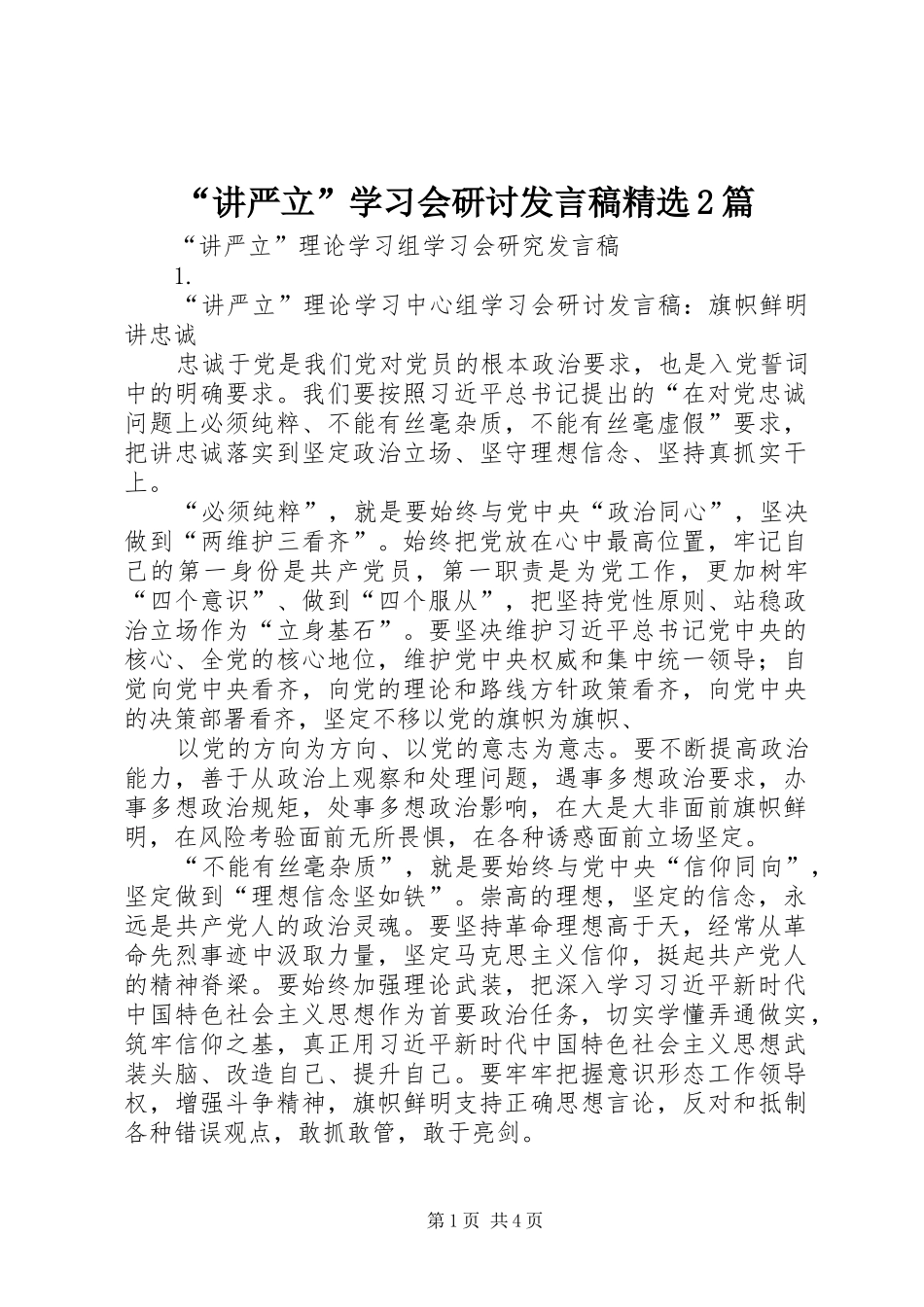 “讲严立”学习会研讨发言稿精选2篇

“讲严立”理论学习组学习会研究发言稿

1.

“讲严立”理论学习中心组学习会研讨发言稿：旗帜鲜明讲忠诚

忠诚于党是我们党对党员的根本政治要求，也是入党誓词中的明确要求。我们要按照习近平总书记提出的“在对党忠诚问题上必须纯粹、不能有丝毫杂质，不能有丝毫虚假”要求，把讲忠诚落实到坚定政治立场、坚守理想信念、坚持真抓实干上。

“必须纯粹”，就是要始终与党中央“政治同心”，坚决做到“两维护三看齐”。始终把党放在心中最高位置，牢记自己的第一身份是共产党员，第一职责是为党工作，更加树牢“四个意识”、做到“四个服从”，把坚持党性原则、站稳政治立场作为“立身基石”。要坚决维护习近平总书记党中央的核心、全党的核心地位，维护党中央权威和集中统一领导；自觉向党中央看齐，向党的理论和路线方针政策看齐，向党中央的决策部署看齐，坚定不移以党的旗帜为旗帜、

以党的方向为方向、以党的意志为意志。要不断提高政治能力，善于从政治上观察和处理问题，遇事多想政治要求，办事多想政治规矩，处事多想政治影响，在大是大非面前旗帜鲜明，在风险考验面前无所畏惧，在各种诱惑面前立场坚定。

“不能有丝毫杂质”，就是要始终与党中央“信仰同向”，坚定做到“理想信念坚如铁”。崇高的理想，坚定的信念，永远是共产党人的政治灵魂。要坚持革命理想高于天，经常从革命先烈事迹中汲取力量，坚定马克思主义信仰，挺起共产党人的精神脊梁。要始终加强理论武装，把深入学习习近平新时代中国特色社会主义思想作为首要政治任务，切实学懂弄通做实，筑牢信仰之基，真正用习近平新时代中国特色社会主义思想武装头脑、改造自己、提升自己。要牢牢把握意识形态工作领导权，增强斗争精神，旗帜鲜明支持正确思想言论，反对和抵制各种错误观点，敢抓敢管，敢于亮剑。

第1页 共4页